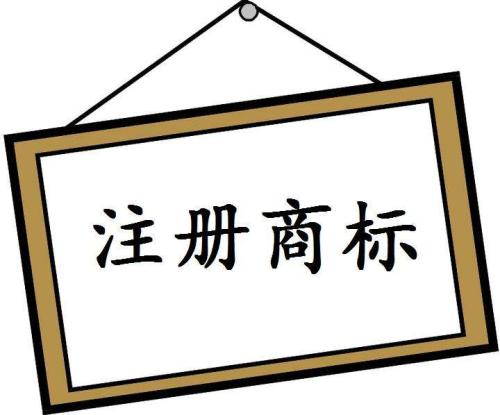 注册商标